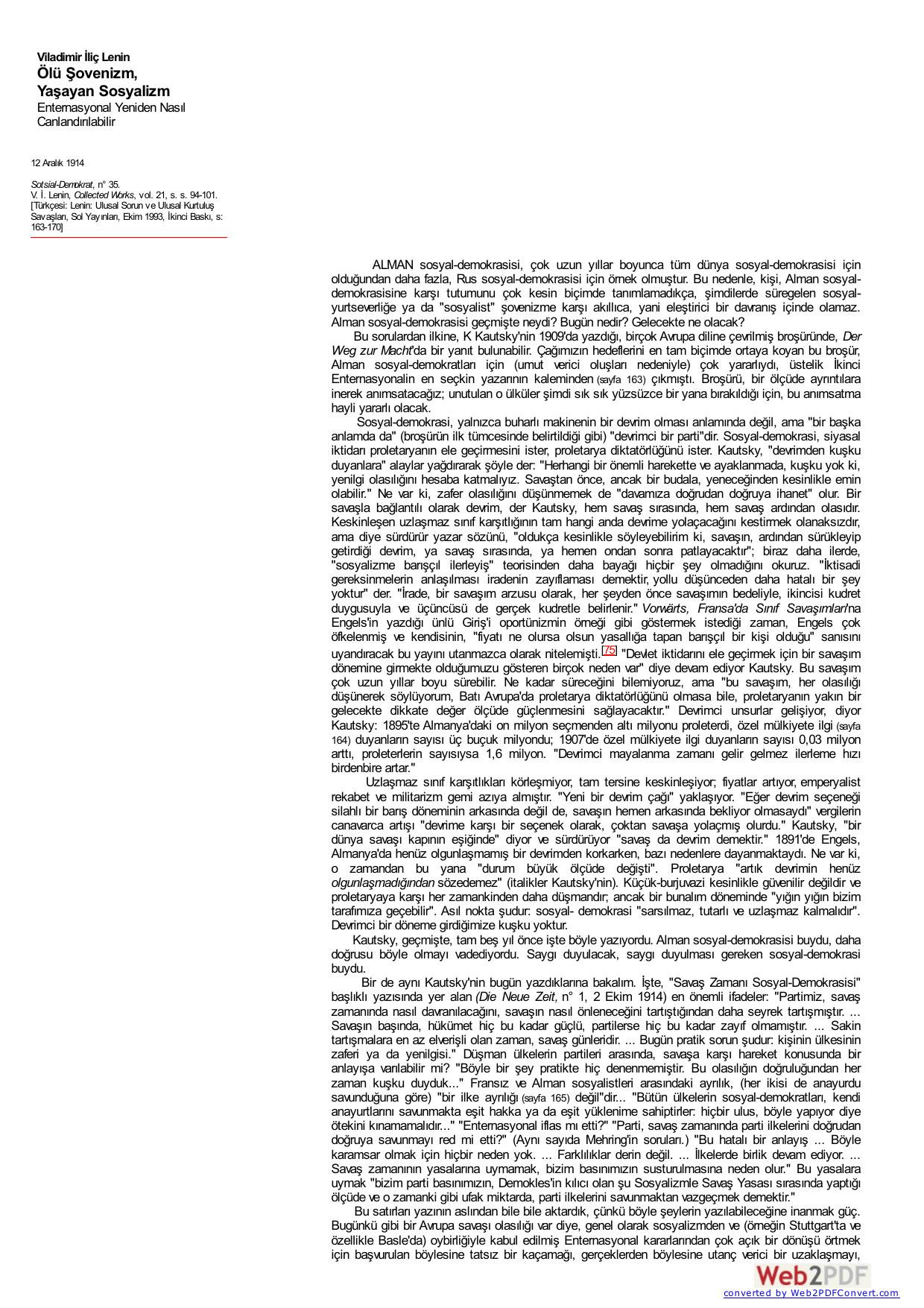 Viladimir İliç Lenin
Ölü Şovenizm,
Yaşayan Sosyalizm
Enternasyonal Yeniden Nasıl Canlandırılabilir

12 Aralık 1914

Sotsial-Demokrat, n° 35.
V. İ. Lenin, Collected Works, vol. 21, s. s. 94-101.
[Türkçesi: Lenin: Ulusal Sorun ve Ulusal Kurtuluş Savaşları, Sol Yayınları, Ekim 1993, İkinci Baskı, s: 163-170]

ALMAN sosyal-demokrasisi, çok uzun yıllar boyunca tüm dünya sosyal-demokrasisi için olduğundan daha fazla, Rus sosyal-demokrasisi için örnek olmuştur. Bu nedenle, kişi, Alman sosyal-demokrasisine karşı tutumunu çok kesin biçimde tanımlamadıkça, şimdilerde süregelen sosyal-yurtseverliğe ya da "sosyalist" şovenizme karşı akıllıca, yani eleştirici bir davranış içinde olamaz. Alman sosyal-demokrasisi geçmişte neydi? Bugün nedir? Gelecekte ne olacak?

Bu sorulardan ilkine, K Kautsky'nin 1909'da yazdığı, birçok Avrupa diline çevrilmiş broşüründe, Der Weg zur Macht'da bir yanıt bulunabilir. Çağımızın hedeflerini en tam biçimde ortaya koyan bu broşür, Alman sosyal-demokratları için (umut verici oluşları nedeniyle) çok yararlıydı, üstelik İkinci Enternasyonalin en seçkin yazarının kaleminden (sayfa 163) çıkmıştı. Broşürü, bir ölçüde ayrıntılara inerek anımsatacağız; unutulan o ülküler şimdi sık sık yüzsüzce bir yana bırakıldığı için, bu anımsatma hayli yararlı olacak.

Sosyal-demokrasi, yalnızca buharlı makinenin bir devrim olması anlamında değil, ama "bir başka anlamda da" (broşürün ilk tümcesinde belirtildiği gibi) "devrimci bir parti"dir. Sosyal-demokrasi, siyasal iktidarı proletaryanın ele geçirmesini ister, proletarya diktatörlüğünü ister. Kautsky, "devrimden kuşku duyanlara" alaylar yağdırarak şöyle der: "Herhangi bir önemli harekette ve ayaklanmada, kuşku yok ki, yenilgi olasılığını hesaba katmalıyız. Savaştan önce, ancak bir budala, yeneceğinden kesinlikle emin olabilir." Ne var ki, zafer olasılığını düşünmemek de "davamıza doğrudan doğruya ihanet" olur. Bir savaşla bağlantılı olarak devrim, der Kautsky, hem savaş sırasında, hem savaş ardından olasıdır. Keskinleşen uzlaşmaz sınıf karşıtlığının tam hangi anda devrime yolaçacağını kestirmek olanaksızdır, ama diye sürdürür yazar sözünü, "oldukça kesinlikle söyleyebilirim ki, savaşın, ardından sürükleyip getirdiği devrim, ya savaş sırasında, ya hemen ondan sonra patlayacaktır"; biraz daha ilerde, "sosyalizme barışçıl ilerleyiş" teorisinden daha bayağı hiçbir şey olmadığını okuruz. "İktisadi gereksinmelerin anlaşılması iradenin zayıflaması demektir, yollu düşünceden daha hatalı bir şey yoktur" der. "İrade, bir savaşım arzusu olarak, her şeyden önce savaşımın bedeliyle, ikincisi kudret duygusuyla ve üçüncüsü de gerçek kudretle belirlenir." Vorwärts, Fransa'da Sınıf Savaşımları'na Engels'in yazdığı ünlü Giriş'i oportünizmin örneği gibi göstermek istediği zaman, Engels çok öfkelenmiş ve kendisinin, "fiyatı ne olursa olsun yasallığa tapan barışçıl bir kişi olduğu" sanısını uyandıracak bu yayını utanmazca olarak nitelemişti.[75] "Devlet iktidarını ele geçirmek için bir savaşım dönemine girmekte olduğumuzu gösteren birçok neden var" diye devam ediyor Kautsky. Bu savaşım çok uzun yıllar boyu sürebilir. Ne kadar süreceğini bilemiyoruz, ama "bu savaşım, her olasılığı düşünerek söylüyorum, Batı Avrupa'da proletarya diktatörlüğünü olmasa bile, proletaryanın yakın bir gelecekte dikkate değer ölçüde güçlenmesini sağlayacaktır." Devrimci unsurlar gelişiyor, diyor Kautsky: 1895'te Almanya'daki on milyon seçmenden altı milyonu proleterdi, özel mülkiyete ilgi (sayfa 164) duyanların sayısı üç buçuk milyondu; 1907'de özel mülkiyete ilgi duyanların sayısı 0,03 milyon arttı, proleterlerin sayısıysa 1,6 milyon. "Devrimci mayalanma zamanı gelir gelmez ilerleme hızı birdenbire artar."

Uzlaşmaz sınıf karşıtlıkları körleşmiyor, tam tersine keskinleşiyor; fiyatlar artıyor, emperyalist rekabet ve militarizm gemi azıya almıştır. "Yeni bir devrim çağı" yaklaşıyor. "Eğer devrim seçeneği silahlı bir barış döneminin arkasında değil de, savaşın hemen arkasında bekliyor olmasaydı" vergilerin canavarca artışı "devrime karşı bir seçenek olarak, çoktan savaşa yolaçmış olurdu." Kautsky, "bir dünya savaşı kapının eşiğinde" diyor ve sürdürüyor "savaş da devrim demektir." 1891'de Engels, Almanya'da henüz olgunlaşmamış bir devrimden korkarken, bazı nedenlere dayanmaktaydı. Ne var ki, o zamandan bu yana "durum büyük ölçüde değişti". Proletarya "artık devrimin henüz olgunlaşmadığından sözedemez" (italikler Kautsky'nin). Küçük-burjuvazi kesinlikle güvenilir değildir ve proletaryaya karşı her zamankinden daha düşmandır; ancak bir bunalım döneminde "yığın yığın bizim tarafımıza geçebilir". Asıl nokta şudur: sosyal- demokrasi "sarsılmaz, tutarlı ve uzlaşmaz kalmalıdır". Devrimci bir döneme girdiğimize kuşku yoktur.

Kautsky, geçmişte, tam beş yıl önce işte böyle yazıyordu. Alman sosyal-demokrasisi buydu, daha doğrusu böyle olmayı vadediyordu. Saygı duyulacak, saygı duyulması gereken sosyal-demokrasi buydu.

Bir de aynı Kautsky'nin bugün yazdıklarına bakalım. İşte, "Savaş Zamanı Sosyal-Demokrasisi" başlıklı yazısında yer alan (Die Neue Zeit, n° 1, 2 Ekim 1914) en önemli ifadeler: "Partimiz, savaş zamanında nasıl davranılacağını, savaşın nasıl önleneceğini tartıştığından daha seyrek tartışmıştır. ... Savaşın başında, hükümet hiç bu kadar güçlü, partilerse hiç bu kadar zayıf olmamıştır. ... Sakin tartışmalara en az elverişli olan zaman, savaş günleridir. ... Bugün pratik sorun şudur: kişinin ülkesinin zaferi ya da yenilgisi." Düşman ülkelerin partileri arasında, savaşa karşı hareket konusunda bir anlayışa varılabilir mi? "Böyle bir şey pratikte hiç denenmemiştir. Bu olasılığın doğruluğundan her zaman kuşku duyduk..." Fransız ve Alman sosyalistleri arasındaki ayrılık, (her ikisi de anayurdu savunduğuna göre) "bir ilke ayrılığı (sayfa 165) değil"dir... "Bütün ülkelerin sosyal-demokratları, kendi anayurtlarını savunmakta eşit hakka ya da eşit yüklenime sahiptirler: hiçbir ulus, böyle yapıyor diye ötekini kınamamalıdır..." "Enternasyonal iflas mı etti?" "Parti, savaş zamanında parti ilkelerini doğrudan doğruya savunmayı red mi etti?" (Aynı sayıda Mehring'in soruları.) "Bu hatalı bir anlayış ... Böyle karamsar olmak için hiçbir neden yok. ... Farklılıklar derin değil. ... İlkelerde birlik devam ediyor. ... Savaş zamanının yasalarına uymamak, bizim basınımızın susturulmasına neden olur." Bu yasalara uymak "bizim parti basınımızın, Demokles'in kılıcı olan şu Sosyalizmle Savaş Yasası sırasında yaptığı ölçüde ve o zamanki gibi ufak miktarda, parti ilkelerini savunmaktan vazgeçmek demektir."

Bu satırları yazının aslından bile bile aktardık, çünkü böyle şeylerin yazılabileceğine inanmak güç. Bugünkü gibi bir Avrupa savaşı olasılığı var diye, genel olarak sosyalizmden ve (örneğin Stuttgart'ta ve özellikle Basle'da) oybirliğiyle kabul edilmiş Enternasyonal kararlarından çok açık bir dönüşü örtmek için başvurulan böylesine tatsız bir kaçamağı, gerçeklerden böylesine utanç verici bir uzaklaşmayı,

Web2PDF
converted by Web2PDFConvert.com